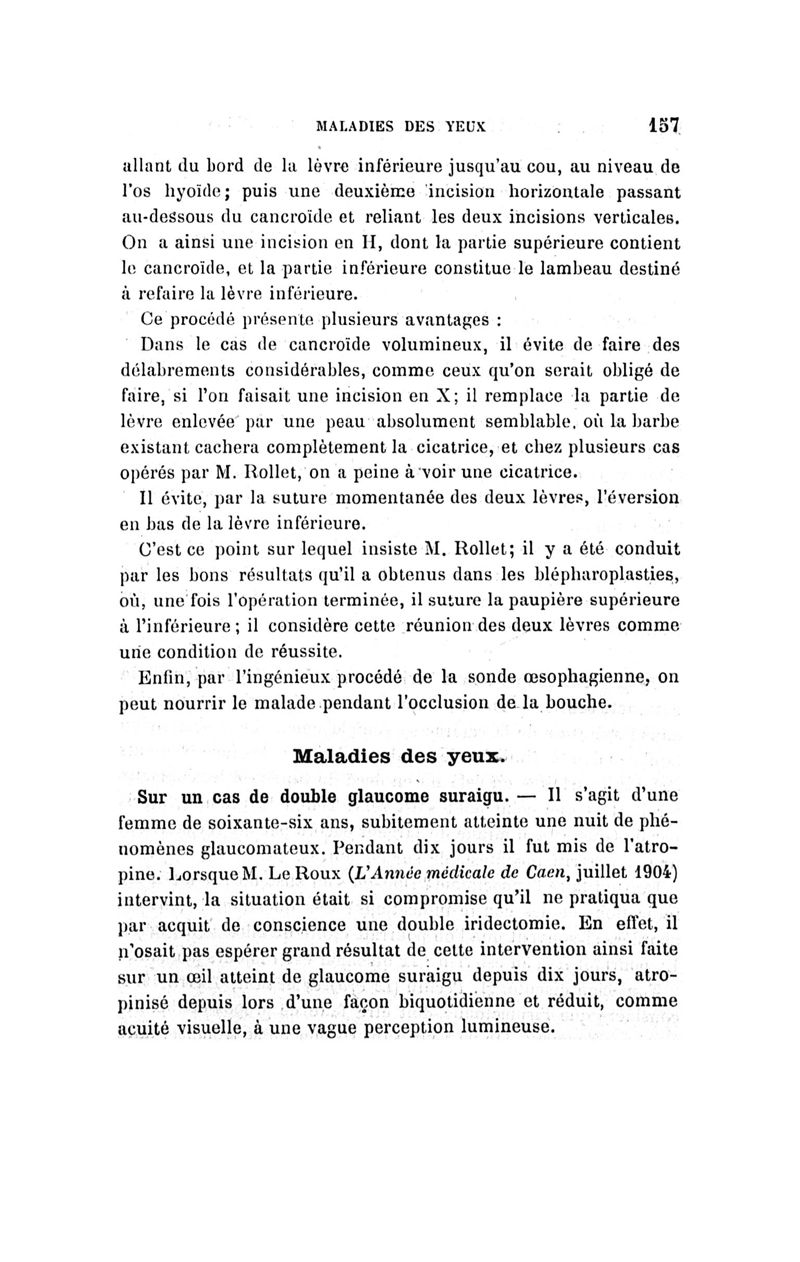 MALADIES DES YEUX 157

allant du bord de la lèvre inférieure jusqu'au cou, au niveau de l'os hyoïde; puis une deuxième incision horizontale passant au-dessous du cancroïde et reliant les deux incisions verticales. On a ainsi une incision en H, dont la partie supérieure contient le cancroïde, et la partie inférieure constitue le lambeau destiné à refaire la lèvre inférieure.

Ce procédé présente plusieurs avantages :

Dans le cas de cancroïde volumineux, il évite de faire des délabrements considérables, comme ceux qu'on serait obligé de faire, si l'on faisait une incision en X; il remplace la partie de lèvre enlevée par une peau absolument semblable, où la barbe existant cachera complètement la cicatrice, et chez plusieurs cas opérés par M. Rollet, on a peine à voir une cicatrice.

Il évite, par la suture momentanée des deux lèvres, l'éversion en bas de la lèvre inférieure.

C'est ce point sur lequel insiste M. Rollet; il y a été conduit par les bons résultats qu'il a obtenus dans les blépharoplasties, où, une fois l'opération terminée, il suture la paupière supérieure à l'inférieure; il considère cette réunion des deux lèvres comme une condition de réussite.

Enfin, par l'ingénieux procédé de la sonde œsophagienne, on peut nourrir le malade pendant l'occlusion de la bouche.

Maladies des yeux.

Sur un cas de double glaucome suraigu. — Il s'agit d'une femme de soixante-six ans, subitement atteinte une nuit de phénomènes glaucomateux. Pendant dix jours il fut mis de l'atropine. Lorsque M. Le Roux (L'Année médicale de Caen, juillet 1904) intervint, la situation était si compromise qu'il ne pratiqua que par acquit de conscience une double iridectomie. En effet, il n'osait pas espérer grand résultat de cette intervention ainsi faite sur un œil atteint de glaucome suraigu depuis dix jours, atropinisé depuis lors d'une façon biquotidienne et réduit, comme acuité visuelle, à une vague perception lumineuse.